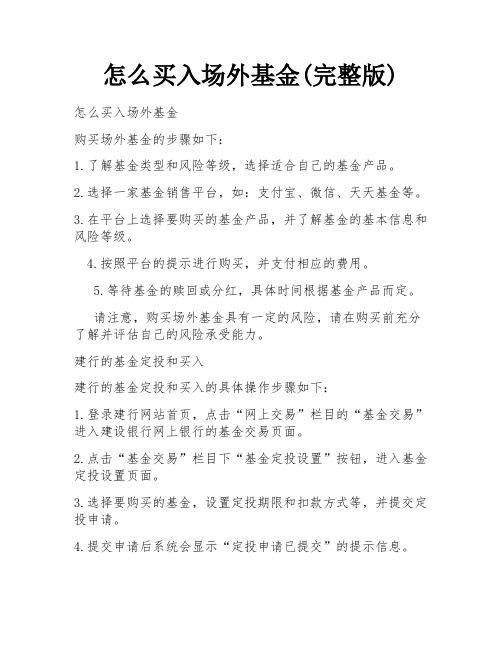 怎么买入场外基金(完整版)

怎么买入场外基金

购买场外基金的步骤如下：

1.了解基金类型和风险等级，选择适合自己的基金产品。

2.选择一家基金销售平台，如：支付宝、微信、天天基金等。

3.在平台上选择要购买的基金产品，并了解基金的基本信息和风险等级。

4.按照平台的提示进行购买，并支付相应的费用。

5.等待基金的赎回或分红，具体时间根据基金产品而定。

请注意，购买场外基金具有一定的风险，请在购买前充分了解并评估自己的风险承受能力。

建行的基金定投和买入

建行的基金定投和买入的具体操作步骤如下：

1.登录建行网站首页，点击“网上交易”栏目的“基金交易”进入建设银行网上银行的基金交易页面。

2.点击“基金交易”栏目下“基金定投设置”按钮，进入基金定投设置页面。

3.选择要购买的基金，设置定投期限和扣款方式等，并提交定投申请。

4.提交申请后系统会显示“定投申请已提交”的提示信息。